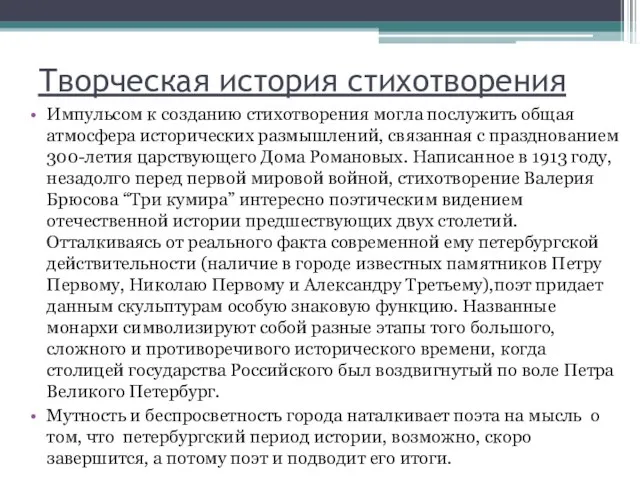 Творческая история стихотворения

• Импульсом к созданию стихотворения могла послужить общая атмосфера исторических размышлений, связанная с празднованием 300-летия царствующего Дома Романовых. Написанное в 1913 году, незадолго перед первой мировой войной, стихотворение Валерия Брюсова “Три кумира” интересно поэтическим видением отечественной истории предшествующих двух столетий. Отталкиваясь от реального факта современной ему петербургской действительности (наличие в городе известных памятников Петру Первому, Николаю Первому и Александру Третьему),поэт придает данным скульптурам особую знаковую функцию. Названные монархи символизируют собой разные этапы того большого, сложного и противоречивого исторического времени, когда столицей государства Российского был воздвигнутый по воле Петра Великого Петербург.

• Мутность и беспросветность города наталкивает поэта на мысль о том, что петербургский период истории, возможно, скоро завершится, а потому поэт и подводит его итоги.